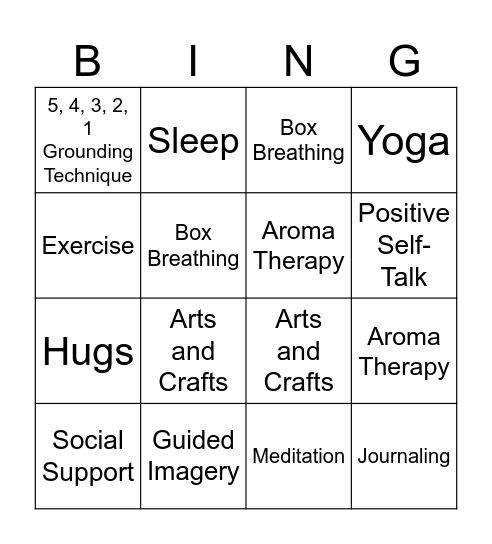 | B | I | N | G |
|---|---|---|---|
| 5, 4, 3, 2, 1 Grounding Technique | Sleep | Box Breathing | Yoga |
| Exercise | Box Breathing | Aroma Therapy | Positive Self-Talk |
| Hugs | Arts and Crafts | Arts and Crafts | Aroma Therapy |
| Social Support | Guided Imagery | Meditation | Journaling |